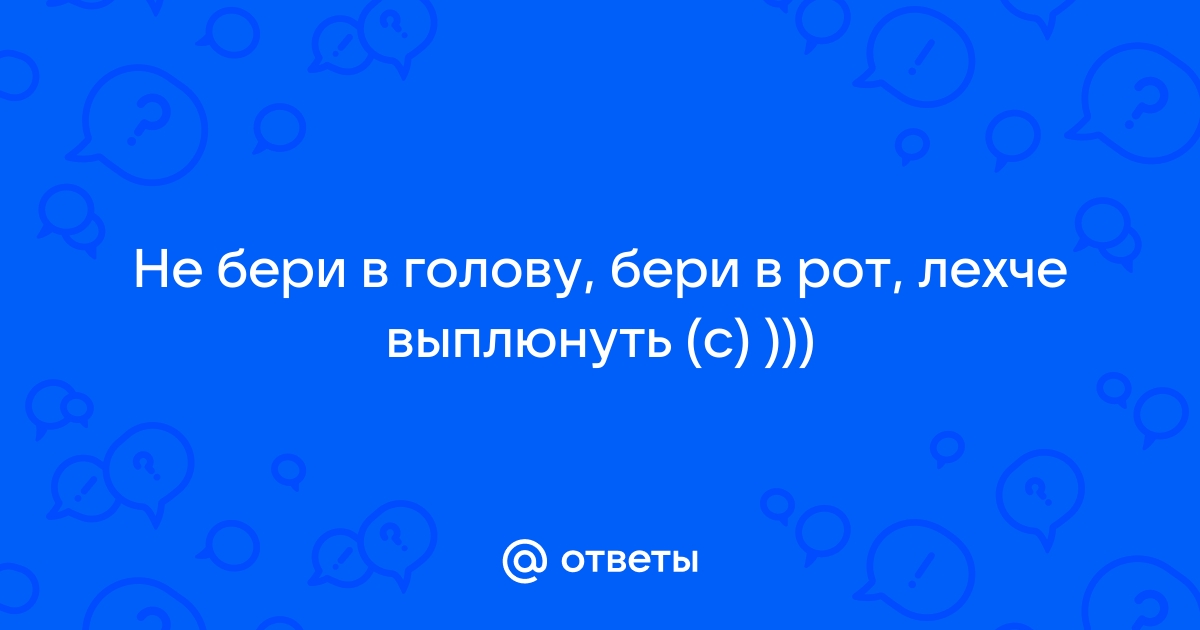 Не бери в голову, бери в рот, лехче выплюнуть (с) )))

@ ответы